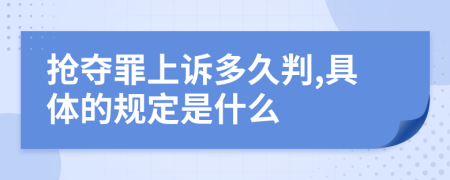 抢夺罪上诉多久判,具体的规定是什么